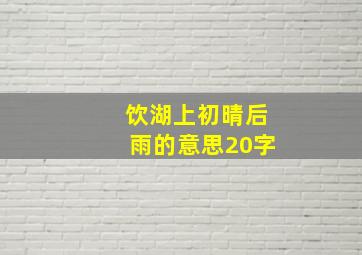 饮湖上初晴后雨的意思20字